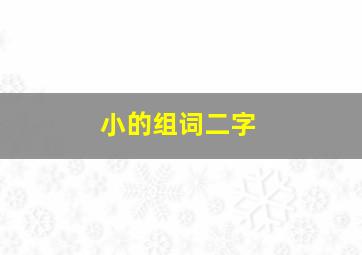 小的组词二字